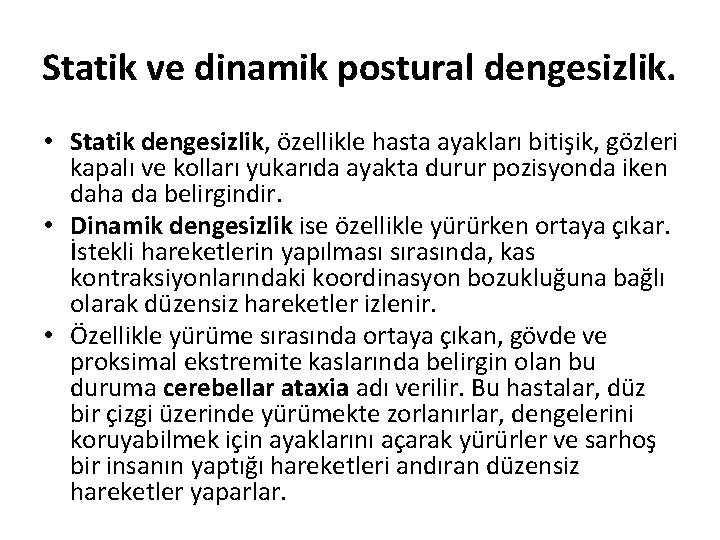 Statik ve dinamik postural dengesizlik.

• Statik dengesizlik, özellikle hasta ayakları bitişik, gözleri kapalı ve kolları yukarıda ayakta durur pozisyonda iken daha da belirgindir.
• Dinamik dengesizlik ise özellikle yürürken ortaya çıkar. İstekli hareketlerin yapılması sırasında, kas kontraksiyonlarındaki koordinasyon bozukluğuna bağlı olarak düzensiz hareketler izlenir.
• Özellikle yürüme sırasında ortaya çıkan, gövde ve proksimal ekstremite kaslarında belirgin olan bu duruma cerebellar ataxia adı verilir. Bu hastalar, düz bir çizgi üzerinde yürümekte zorlanırlar, dengelerini koruyabilmek için ayaklarını açarak yürürler ve sarhoş bir insanın yaptığı hareketleri andıran düzensiz hareketler yaparlar.